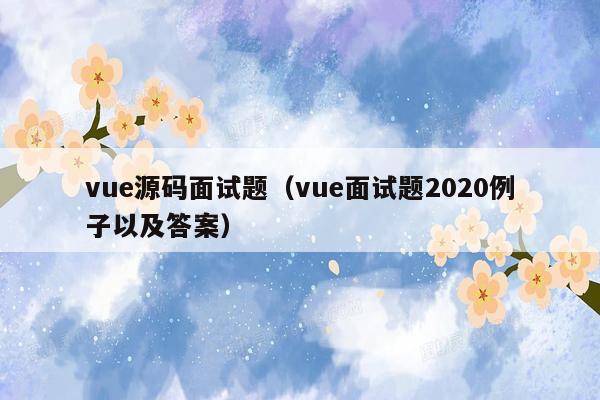 vue源码面试题（vue面试题2020例子以及答案）